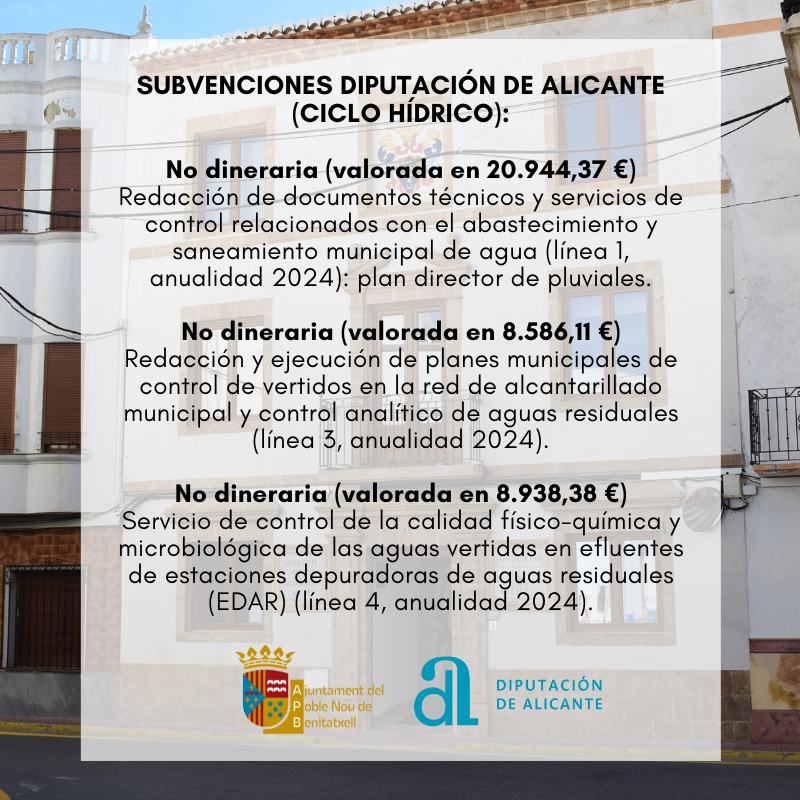 SUBVENCIONES DIPUTACIÓN DE ALICANTE (CICLO HÍDRICO):

No dineraria (valorada en 20.944,37 €)
Redacción de documentos técnicos y servicios de control relacionados con el abastecimiento y saneamiento municipal de agua (línea 1, anualidad 2024): plan director de pluviales.

No dineraria (valorada en 8.586,11 €)
Redacción y ejecución de planes municipales de control de vertidos en la red de alcantarillado municipal y control analítico de aguas residuales (línea 3, anualidad 2024).

No dineraria (valorada en 8.938,38 €)
Servicio de control de la calidad físico-química y microbiológica de las aguas vertidas en efluentes de estaciones depuradoras de aguas residuales (EDAR) (línea 4, anualidad 2024).

Ajuntament del
Poble Nou de
Benitatxell

DIPUTACIÓN
DE ALICANTE